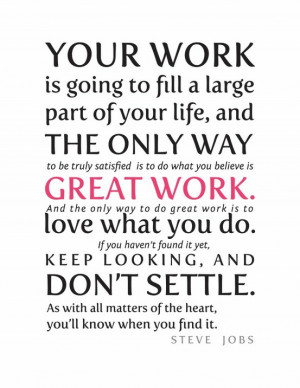 YOUR WORK
is going to fill a large
part of your life, and
THE ONLY WAY
to be truly satisfied is to do what you believe is
GREAT WORK.
And the only way to do great work is to
love what you do.
If you haven't found it yet,
KEEP LOOKING, AND
DON'T SETTLE.
As with all matters of the heart,
you'll know when you find it.
STEVE JOBS